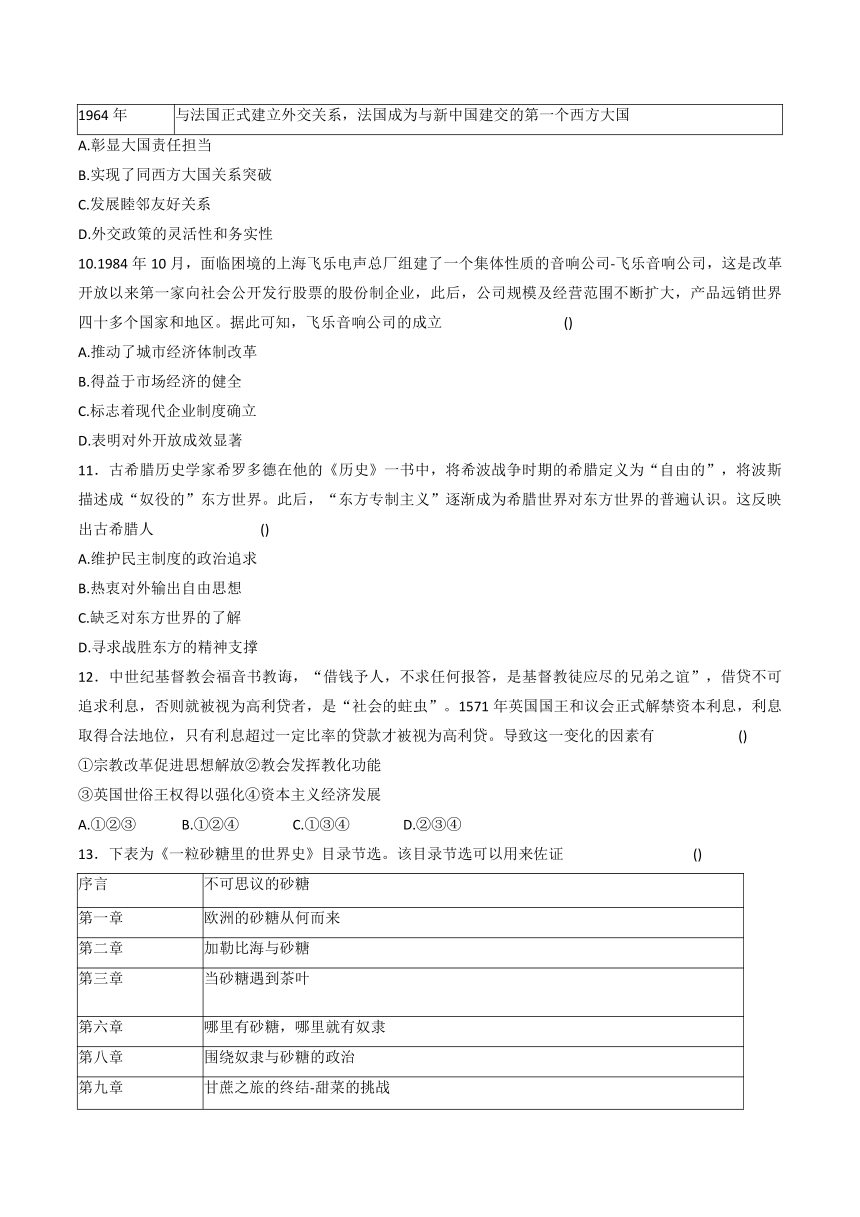 | 1964 年 | 与法国正式建立外交关系，法国成为与新中国建交的第一个西方大国 |
|---|---|

A.彰显大国责任担当

B.实现了同西方大国关系突破

C.发展睦邻友好关系

D.外交政策的灵活性和务实性

10.1984 年 10 月，面临困境的上海飞乐电声总厂组建了一个集体性质的音响公司-飞乐音响公司，这是改革开放以来第一家向社会公开发行股票的股份制企业，此后，公司规模及经营范围不断扩大，产品远销世界四十多个国家和地区。据此可知，飞乐音响公司的成立 ()

A.推动了城市经济体制改革

B.得益于市场经济的健全

C.标志着现代企业制度确立

D.表明对外开放成效显著

11．古希腊历史学家希罗多德在他的《历史》一书中，将希波战争时期的希腊定义为“自由的”，将波斯描述成“奴役的”东方世界。此后，“东方专制主义”逐渐成为希腊世界对东方世界的普遍认识。这反映出古希腊人 ()

A.维护民主制度的政治追求

B.热衷对外输出自由思想

C.缺乏对东方世界的了解

D.寻求战胜东方的精神支撑

12．中世纪基督教会福音书教诲，“借钱予人，不求任何报答，是基督教徒应尽的兄弟之谊”，借贷不可追求利息，否则就被视为高利贷者，是“社会的蛀虫”。1571 年英国国王和议会正式解禁资本利息，利息取得合法地位，只有利息超过一定比率的贷款才被视为高利贷。导致这一变化的因素有 ()

①宗教改革促进思想解放②教会发挥教化功能

③英国世俗王权得以强化④资本主义经济发展

A.①②③ B.①②④ C.①③④ D.②③④

13．下表为《一粒砂糖里的世界史》目录节选。该目录节选可以用来佐证 ()

| 序言 | 不可思议的砂糖 |
|---|---|
| 第一章 | 欧洲的砂糖从何而来 |
| 第二章 | 加勒比海与砂糖 |
| 第三章 | 当砂糖遇到茶叶 |
| 第六章 | 哪里有砂糖，哪里就有奴隶 |
| 第八章 | 围绕奴隶与砂糖的政治 |
| 第九章 | 甘蔗之旅的终结-甜菜的挑战 |